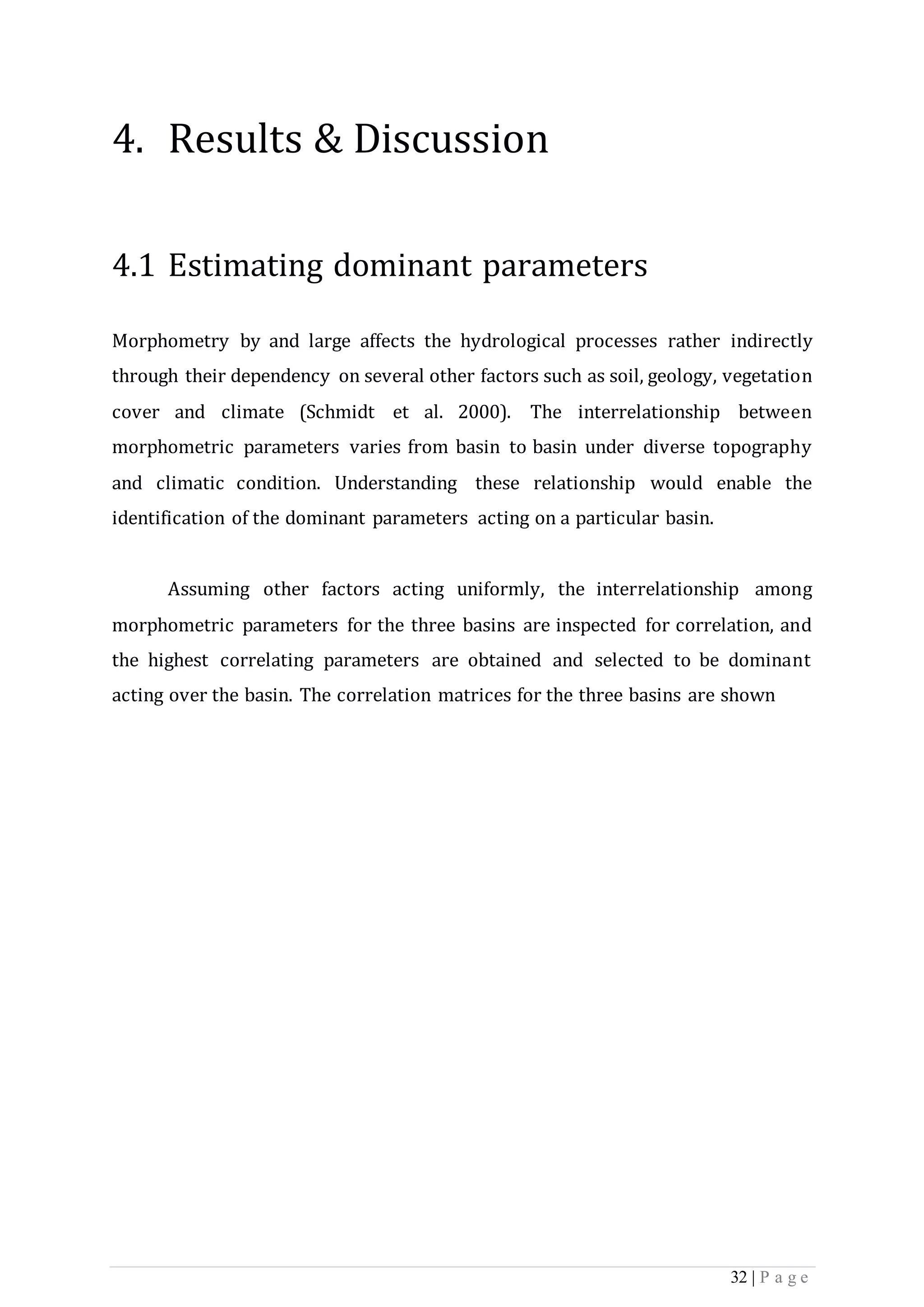 4. Results & Discussion

4.1 Estimating dominant parameters

Morphometry by and large affects the hydrological processes rather indirectly through their dependency on several other factors such as soil, geology, vegetation cover and climate (Schmidt et al. 2000). The interrelationship between morphometric parameters varies from basin to basin under diverse topography and climatic condition. Understanding these relationship would enable the identification of the dominant parameters acting on a particular basin.

Assuming other factors acting uniformly, the interrelationship among morphometric parameters for the three basins are inspected for correlation, and the highest correlating parameters are obtained and selected to be dominant acting over the basin. The correlation matrices for the three basins are shown

32 | P a g e